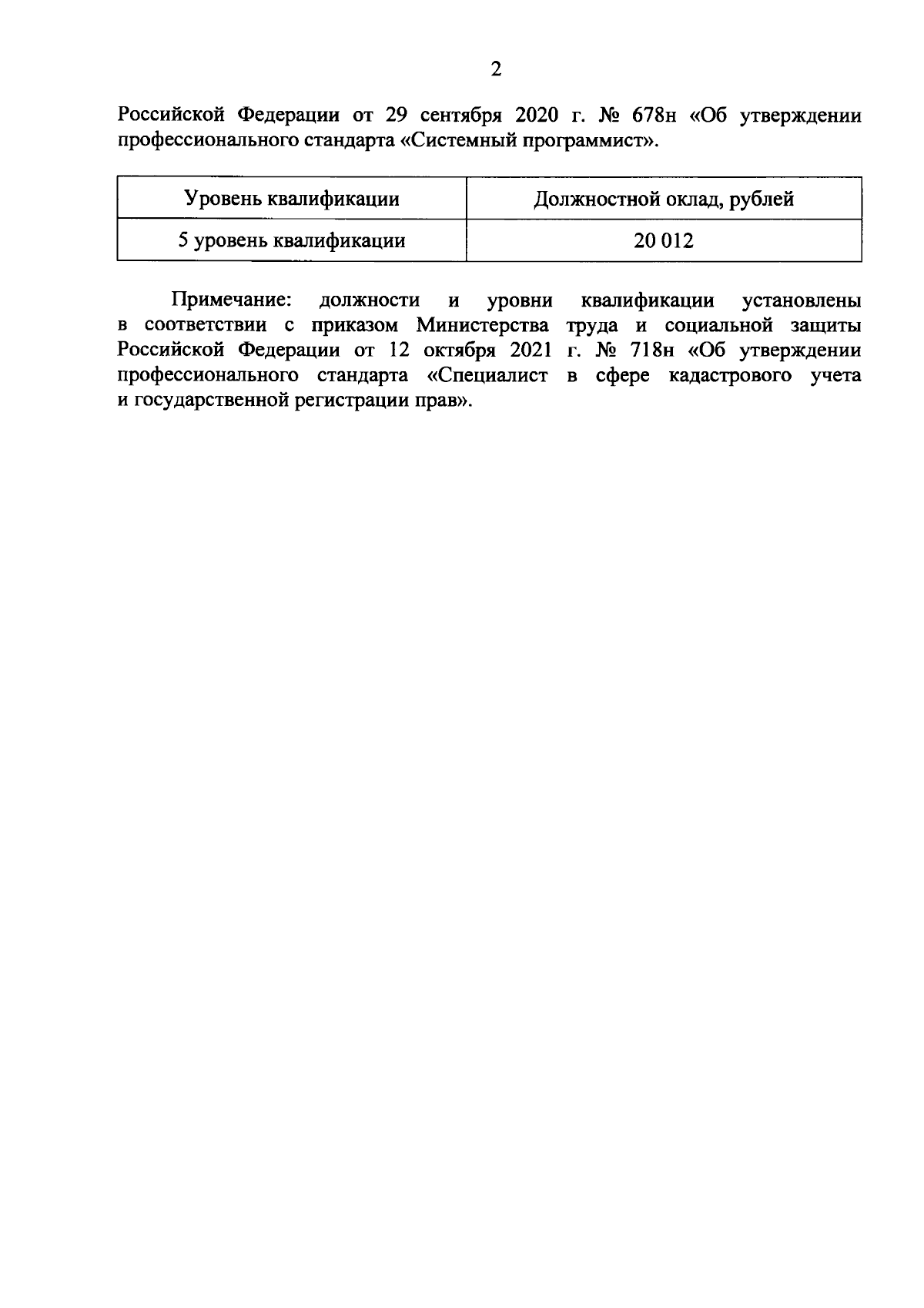 2

Российской Федерации от 29 сентября 2020 г. № 678н «Об утверждении профессионального стандарта «Системный программист».

| Уровень квалификации | Должностной оклад, рублей |
|---|---|
| 5 уровень квалификации | 20 012 |

Примечание: должности и уровни квалификации установлены в соответствии с приказом Министерства труда и социальной защиты Российской Федерации от 12 октября 2021 г. № 718н «Об утверждении профессионального стандарта «Специалист в сфере кадастрового учета и государственной регистрации прав».